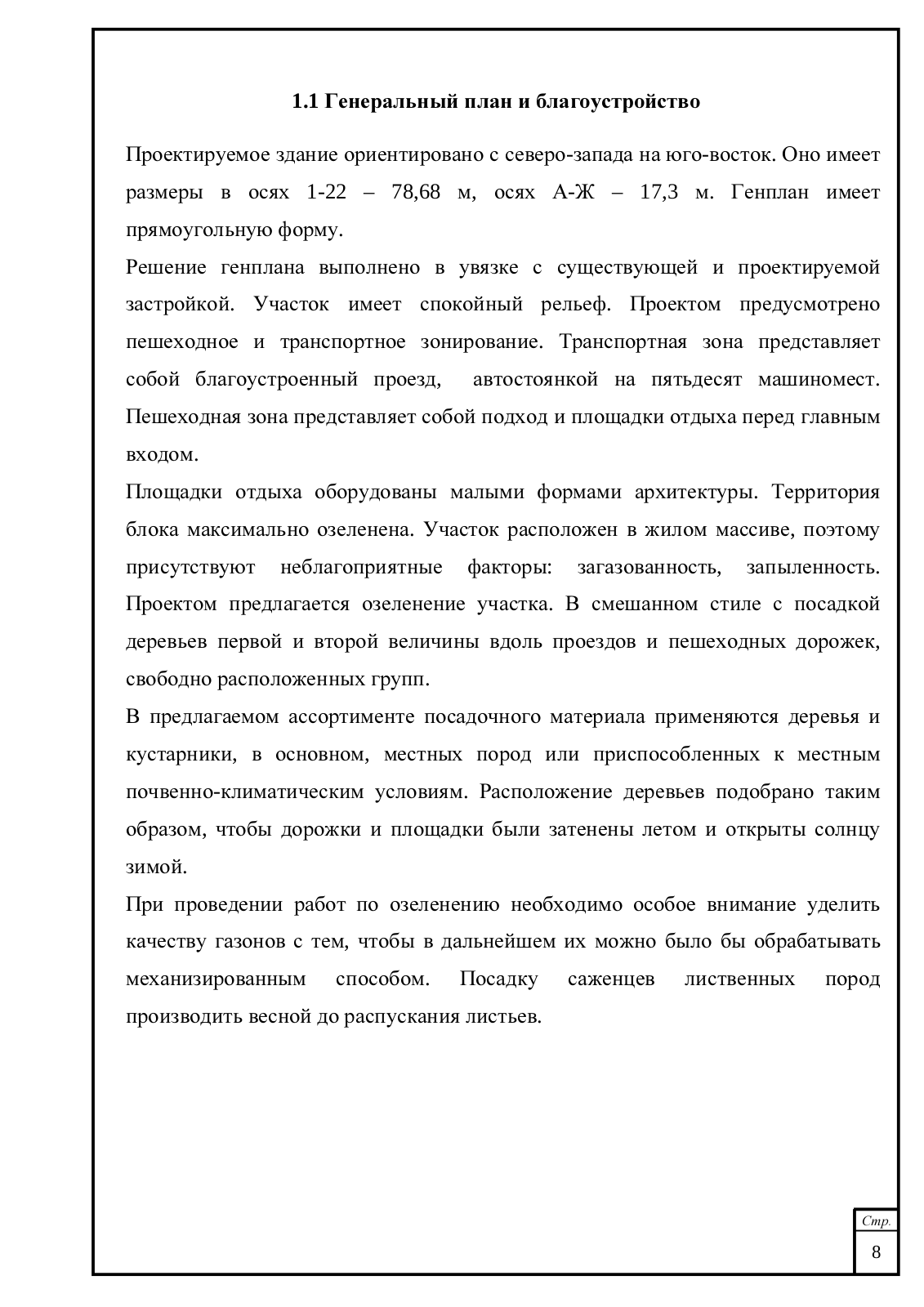 1.1 Генеральный план и благоустройство

Проектируемое здание ориентировано с северо-запада на юго-восток. Оно имеет размеры в осях 1-22 – 78,68 м, осях А-Ж – 17,3 м. Генплан имеет прямоугольную форму.

Решение генплана выполнено в увязке с существующей и проектируемой застройкой. Участок имеет спокойный рельеф. Проектом предусмотрено пешеходное и транспортное зонирование. Транспортная зона представляет собой благоустроенный проезд, автостоянкой на пятьдесят машиномест. Пешеходная зона представляет собой подход и площадки отдыха перед главным входом.

Площадки отдыха оборудованы малыми формами архитектуры. Территория блока максимально озеленена. Участок расположен в жилом массиве, поэтому присутствуют неблагоприятные факторы: загазованность, запыленность. Проектом предлагается озеленение участка. В смешанном стиле с посадкой деревьев первой и второй величины вдоль проездов и пешеходных дорожек, свободно расположенных групп.

В предлагаемом ассортименте посадочного материала применяются деревья и кустарники, в основном, местных пород или приспособленных к местным почвенно-климатическим условиям. Расположение деревьев подобрано таким образом, чтобы дорожки и площадки были затенены летом и открыты солнцу зимой.

При проведении работ по озеленению необходимо особое внимание уделить качеству газонов с тем, чтобы в дальнейшем их можно было бы обрабатывать механизированным способом. Посадку саженцев лиственных пород производить весной до распускания листьев.

Стр.
8